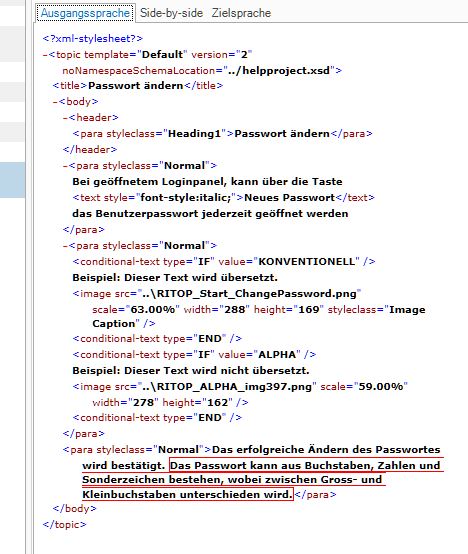 Ausgangssprache Side-by-side Zielsprache

<?xml-stylesheet?>
-<topic template="Default" version="2" noNamespaceSchemaLocation="../helpproject.xsd">
<title>Passwort ändern</title>
-<body>
-<header>
<para styleclass="Heading1">Passwort ändern</para>
</header>
-<para styleclass="Normal">
Bei geöffnetem Loginpanel, kann über die Taste
<text style="font-style:italic;">Neues Passwort</text>
das Benutzerpasswort jederzeit geöffnet werden
</para>
-<para styleclass="Normal">
<conditional-text type="IF" value="KONVENTIONELL" />
Beispiel: Dieser Text wird übersetzt.
<image src="..\RITOP_Start_ChangePassword.png" scale="63.00%" width="288" height="169" styleclass="Image Caption" />
<conditional-text type="END" />
<conditional-text type="IF" value="ALPHA" />
Beispiel: Dieser Text wird nicht übersetzt.
<image src="..\RITOP_ALPHA_img397.png" scale="59.00%" width="278" height="162" />
<conditional-text type="END" />
</para>
<para styleclass="Normal">Das erfolgreiche Ändern des Passwortes wird bestätigt. Das Passwort kann aus Buchstaben, Zahlen und Sonderzeichen bestehen, wobei zwischen Gross- und Kleinbuchstaben unterschieden wird.</para>
</body>
</topic>